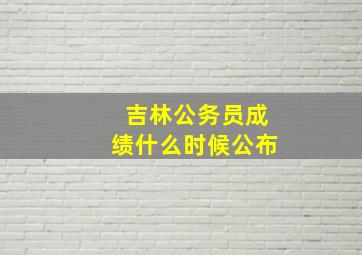 吉林公务员成绩什么时候公布